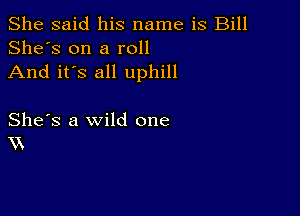 She said his name is Bill
She´s on a roll
And it´s all uphill

She´s a wild one
W